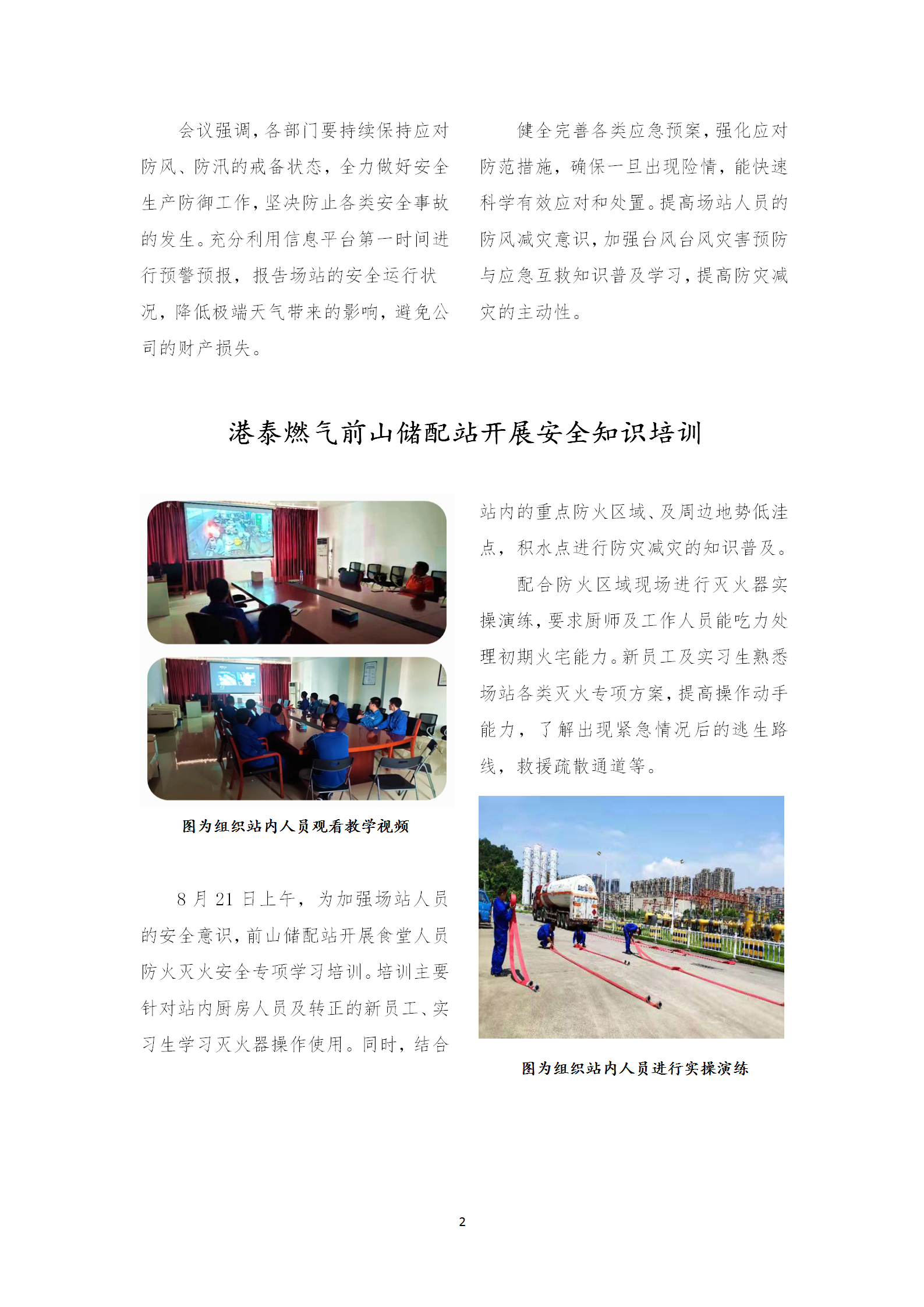 会议强调，各部门要持续保持应对防风、防汛的戒备状态，全力做好安全生产防御工作，坚决防止各类安全事故的发生。充分利用信息平台第一时间进行预警预报，报告场站的安全运行状况，降低极端天气带来的影响，避免公司的财产损失。

健全完善各类应急预案，强化应对防范措施，确保一旦出现险情，能快速科学有效应对和处置。提高场站人员的防风减灾意识，加强台风台风灾害预防与应急互救知识普及学习，提高防灾减灾的主动性。

港泰燃气前山储配站开展安全知识培训

图为组织站内人员观看教学视频

8 月 21 日上午，为加强场站人员的安全意识，前山储配站开展食堂人员防火灭火安全专项学习培训。培训主要针对站内厨房人员及转正的新员工、实习生学习灭火器操作使用。同时，结合站内的重点防火区域、及周边地势低洼点，积水点进行防灾减灾的知识普及。

配合防火区域现场进行灭火器实操演练，要求厨师及工作人员能吃力处理初期火宅能力。新员工及实习生熟悉场站各类灭火专项方案，提高操作动手能力，了解出现紧急情况后的逃生路线，救援疏散通道等。

图为组织站内人员进行实操演练

2